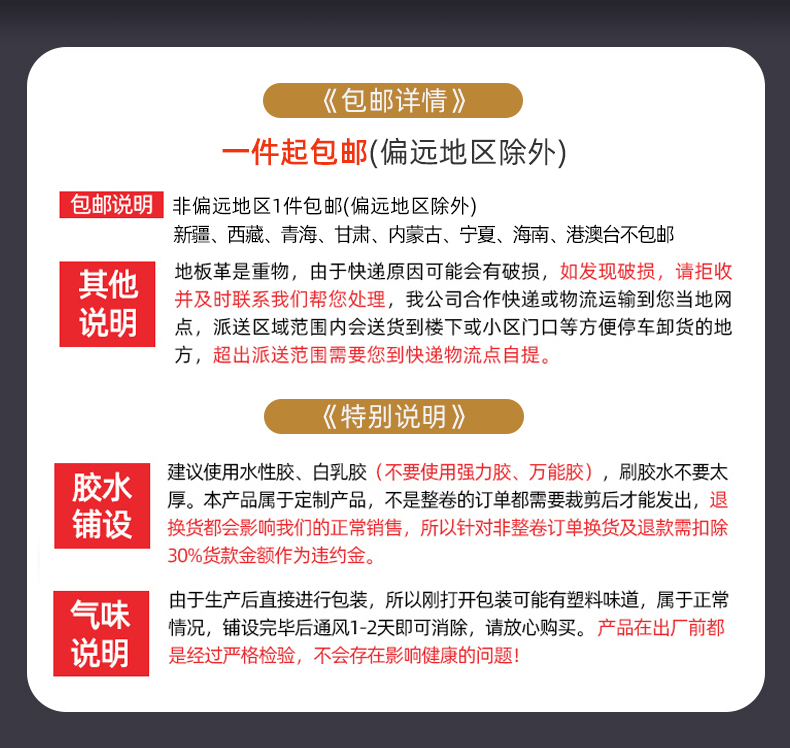 《包邮详情》

一件起包邮(偏远地区除外)

包邮说明 非偏远地区1件包邮(偏远地区除外)
新疆、西藏、青海、甘肃、内蒙古、宁夏、海南、港澳台不包邮

其他说明 地板革是重物，由于快递原因可能会有破损，如发现破损，请拒收并及时联系我们帮您处理，我公司合作快递或物流运输到您当地网点，派送区域范围内会送货到楼下或小区门口等方便停车卸货的地方，超出派送范围需要您到快递物流点自提。

《特别说明》

胶水铺设 建议使用水性胶、白乳胶（不要使用强力胶、万能胶），刷胶水不要太厚。本产品属于定制产品，不是整卷的订单都需要裁剪后才能发出，退换货都会影响我们的正常销售，所以针对非整卷订单换货及退款需扣除30%货款金额作为违约金。

气味说明 由于生产后直接进行包装，所以刚打开包装可能有塑料味道，属于正常情况，铺设完毕后通风1-2天即可消除，请放心购买。产品在出厂前都是经过严格检验，不会存在影响健康的问题！